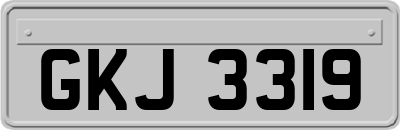 GKJ 3319